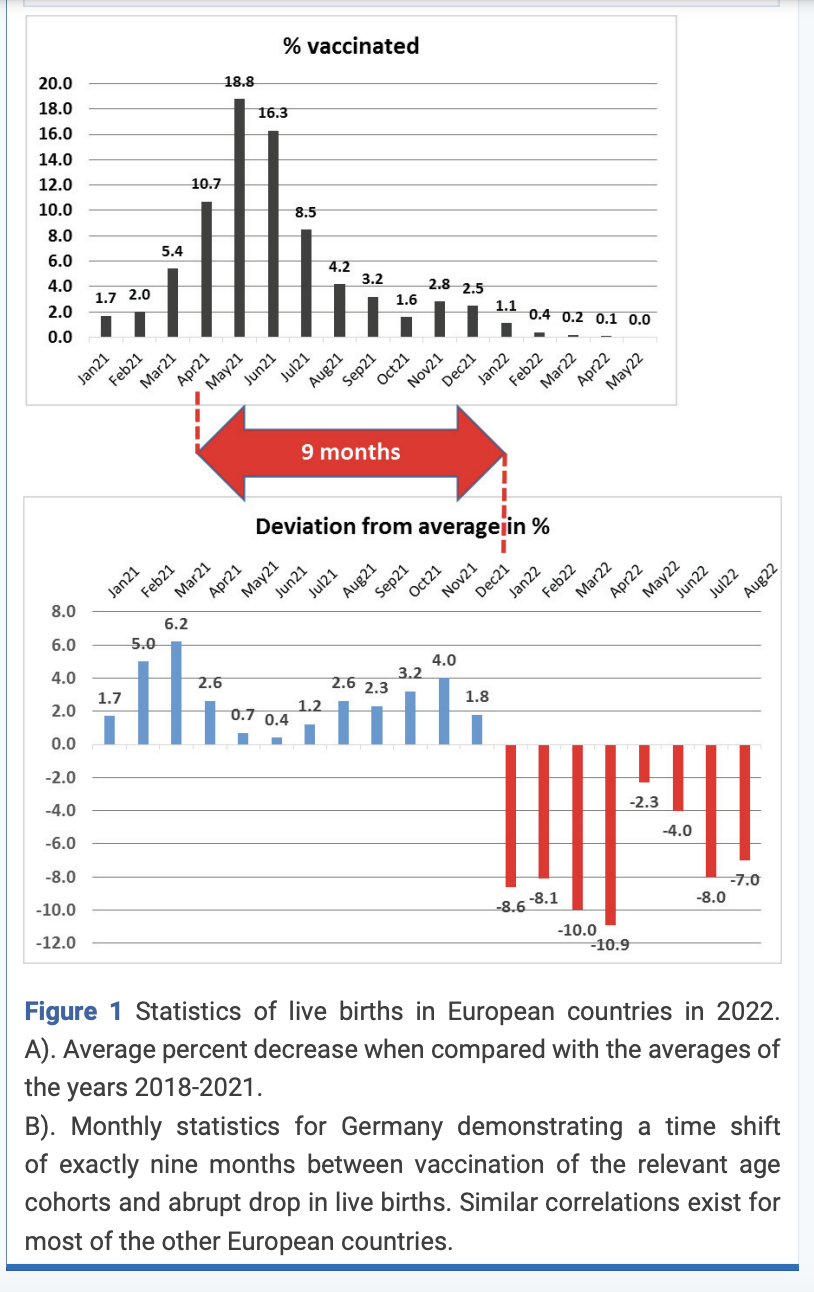 % vaccinated

20.0
18.0
16.0
14.0
12.0
10.0
8.0
6.0
4.0
2.0
0.0

1.7 2.0 5.4 10.7 18.8 16.3 8.5 4.2 3.2 1.6 2.8 2.5 1.1 0.4 0.2 0.1 0.0

Jan21 Feb21 Mar21 Apr21 May21 Jun21 Jul21 Aug21 Sep21 Oct21 Nov21 Dec21 Jan22 Feb22 Mar22 Apr22 May22

9 months

Deviation from average in %

Jan21 Feb21 Mar21 Apr21 May21 Jun21 Jul21 Aug21 Sep21 Oct21 Nov21 Dec21 Jan22 Feb22 Mar22 Apr22 May22 Jun22 Jul22 Aug22

8.0
6.0
4.0
2.0
0.0
-2.0
-4.0
-6.0
-8.0
-10.0
-12.0

1.7 5.0 6.2 2.6 0.7 0.4 1.2 2.6 2.3 3.2 4.0 1.8 -8.6 -8.1 -10.0 -10.9 -2.3 -4.0 -8.0 -7.0

Figure 1 Statistics of live births in European countries in 2022. A). Average percent decrease when compared with the averages of the years 2018-2021.
B). Monthly statistics for Germany demonstrating a time shift of exactly nine months between vaccination of the relevant age cohorts and abrupt drop in live births. Similar correlations exist for most of the other European countries.